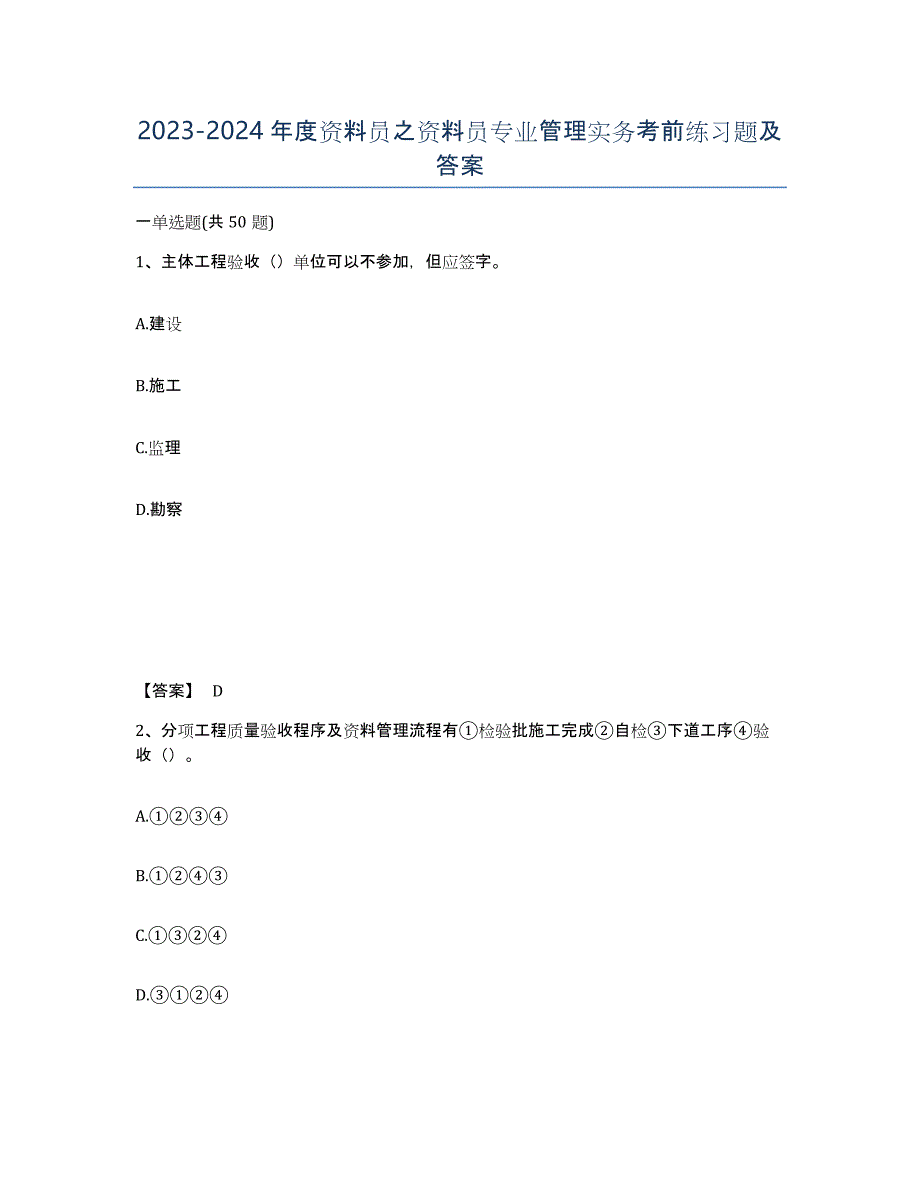 2023-2024 年度资料员之资料员专业管理实务考前练习题及答案

一单选题(共 50 题)

1、主体工程验收（）单位可以不参加，但应签字。

A.建设

B.施工

C.监理

D.勘察

【答案】 D

2、分项工程质量验收程序及资料管理流程有①检验批施工完成②自检③下道工序④验收（）。

A.①②③④

B.①②④③

C.①③②④

D.③①②④